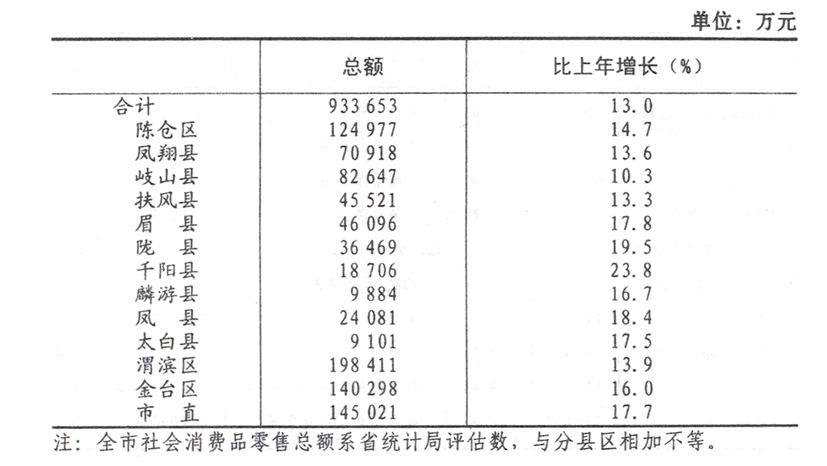 单位：万元

|  | 总额 | 比上年增长（%） |
|---|---|---|
| 合计 | 933 653 | 13.0 |
| 陈仓区 | 124 977 | 14.7 |
| 凤翔县 | 70 918 | 13.6 |
| 岐山县 | 82 647 | 10.3 |
| 扶风县 | 45 521 | 13.3 |
| 眉 县 | 46 096 | 17.8 |
| 陇 县 | 36 469 | 19.5 |
| 千阳县 | 18 706 | 23.8 |
| 麟游县 | 9 884 | 16.7 |
| 凤 县 | 24 081 | 18.4 |
| 太白县 | 9 101 | 17.5 |
| 渭滨区 | 198 411 | 13.9 |
| 金台区 | 140 298 | 16.0 |
| 市 直 | 145 021 | 17.7 |

注：全市社会消费品零售总额系省统计局评估数，与分县区相加不等。